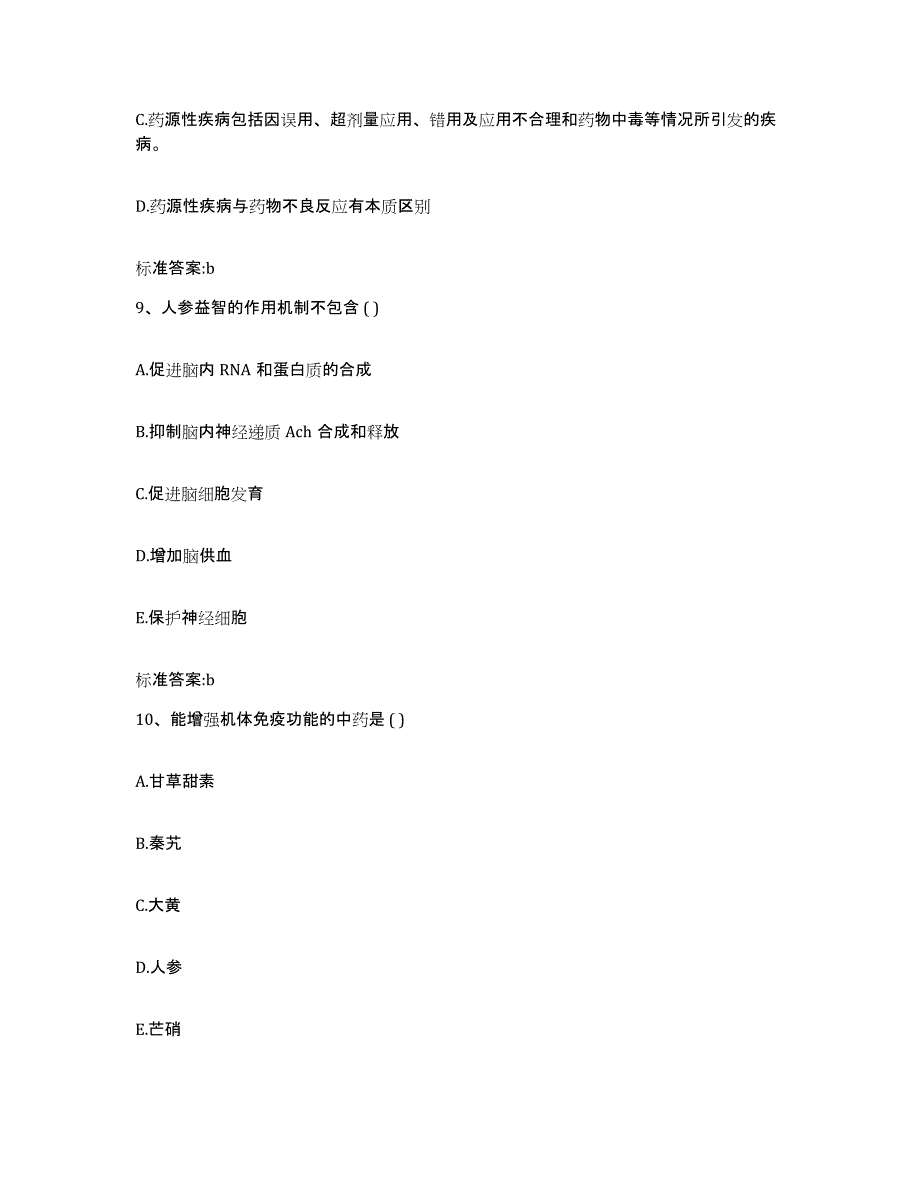 C.药源性疾病包括因误用、超剂量应用、错用及应用不合理和药物中毒等情况所引发的疾病。

D.药源性疾病与药物不良反应有本质区别

标准答案:b

9、人参益智的作用机制不包含 ( )

A.促进脑内 RNA 和蛋白质的合成

B.抑制脑内神经递质 Ach 合成和释放

C.促进脑细胞发育

D.增加脑供血

E.保护神经细胞

标准答案:b

10、能增强机体免疫功能的中药是 ( )

A.甘草甜素

B.秦艽

C.大黄

D.人参

E.芒硝